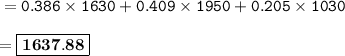 $= 0.386 \times 1630 + 0.409 \times 1950 + 0.205 \times 1030$

$= \boxed{\mathbf{1637.88}}$